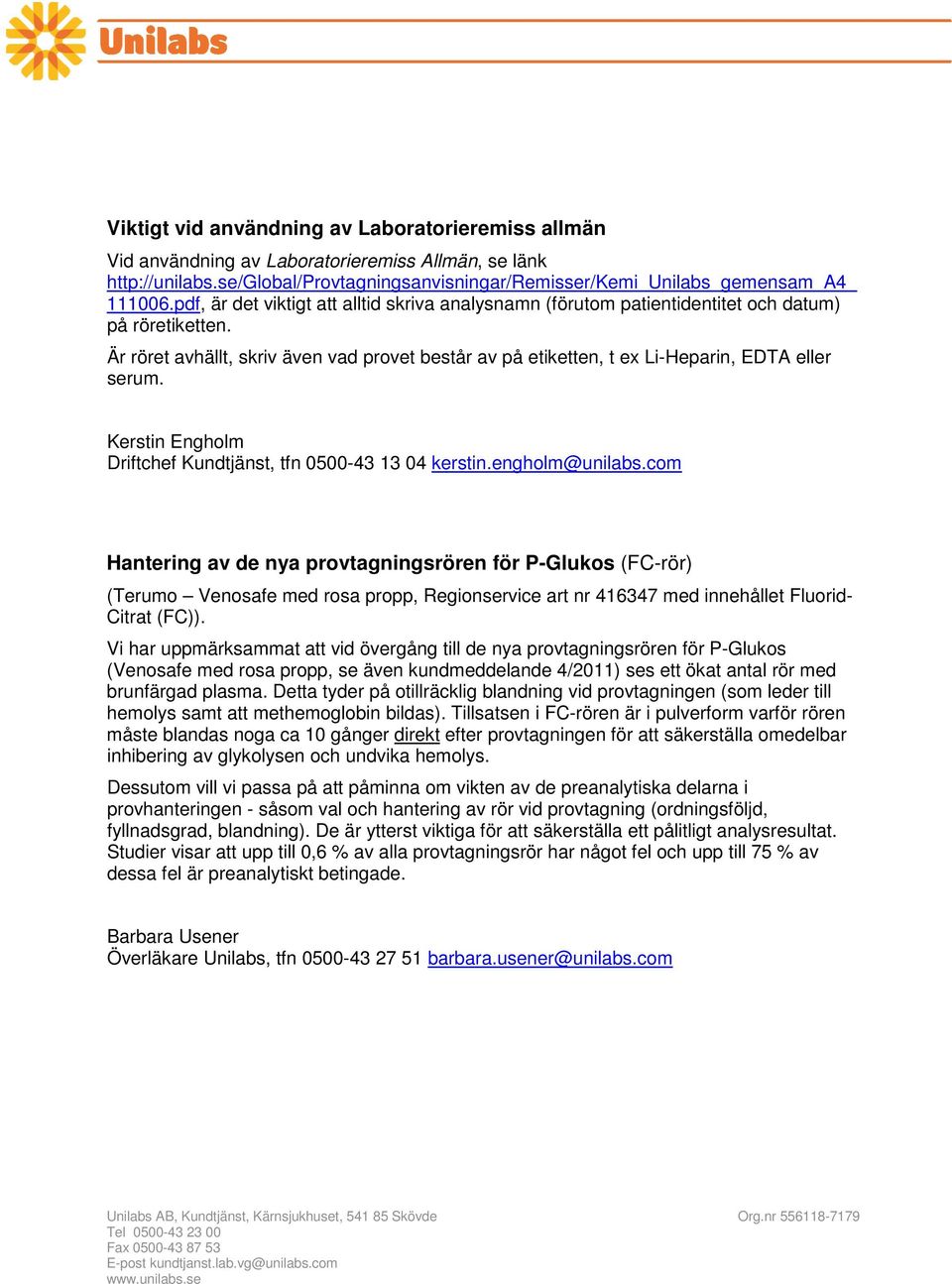 Unilabs

Viktigt vid användning av Laboratorieremiss allmän

Vid användning av Laboratorieremiss Allmän, se länk http://unilabs.se/Global/Provtagningsanvisningar/Remisser/Kemi_Unilabs_gemensam_A4_111006.pdf, är det viktigt att alltid skriva analysnamn (förutom patientidentitet och datum) på röretiketten.

Är röret avhällt, skriv även vad provet består av på etiketten, t ex Li-Heparin, EDTA eller serum.

Kerstin Engholm
Driftchef Kundtjänst, tfn 0500-43 13 04 kerstin.engholm@unilabs.com

Hantering av de nya provtagningsrören för P-Glukos (FC-rör)

(Terumo – Venosafe med rosa propp, Regionservice art nr 416347 med innehållet Fluorid-Citrat (FC)).

Vi har uppmärksammat att vid övergång till de nya provtagningsrören för P-Glukos (Venosafe med rosa propp, se även kundmeddelande 4/2011) ses ett ökat antal rör med brunfärgad plasma. Detta tyder på otillräcklig blandning vid provtagningen (som leder till hemolys samt att methemoglobin bildas). Tillsatsen i FC-rören är i pulverform varför rören måste blandas noga ca 10 gånger direkt efter provtagningen för att säkerställa omedelbar inhibering av glykolysen och undvika hemolys.

Dessutom vill vi passa på att påminna om vikten av de preanalytiska delarna i provhanteringen - såsom val och hantering av rör vid provtagning (ordningsföljd, fyllnadsgrad, blandning). De är ytterst viktiga för att säkerställa ett pålitligt analysresultat. Studier visar att upp till 0,6 % av alla provtagningsrör har något fel och upp till 75 % av dessa fel är preanalytiskt betingade.

Barbara Usener
Överläkare Unilabs, tfn 0500-43 27 51 barbara.usener@unilabs.com

Unilabs AB, Kundtjänst, Kärnsjukhuset, 541 85 Skövde
Tel 0500-43 23 00
Fax 0500-43 87 53
E-post kundtjanst.lab.vg@unilabs.com
www.unilabs.se

Org.nr 556118-7179